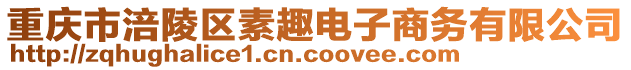 重庆市涪陵区素趣电子商务有限公司
http://zqhughalice1.cn.coovee.com